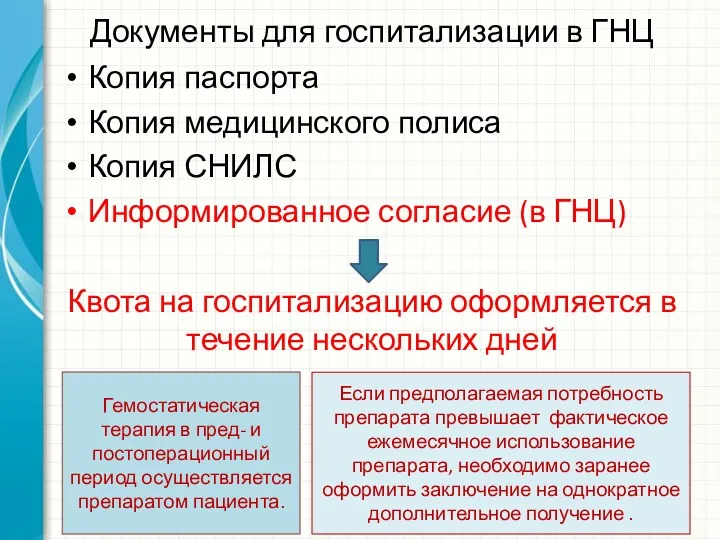 Документы для госпитализации в ГНЦ

• Копия паспорта
• Копия медицинского полиса
• Копия СНИЛС
• Информированное согласие (в ГНЦ)

Квота на госпитализацию оформляется в течение нескольких дней

Гемостатическая терапия в пред- и постоперационный период осуществляется препаратом пациента.

Если предполагаемая потребность препарата превышает фактическое ежемесячное использование препарата, необходимо заранее оформить заключение на однократное дополнительное получение .